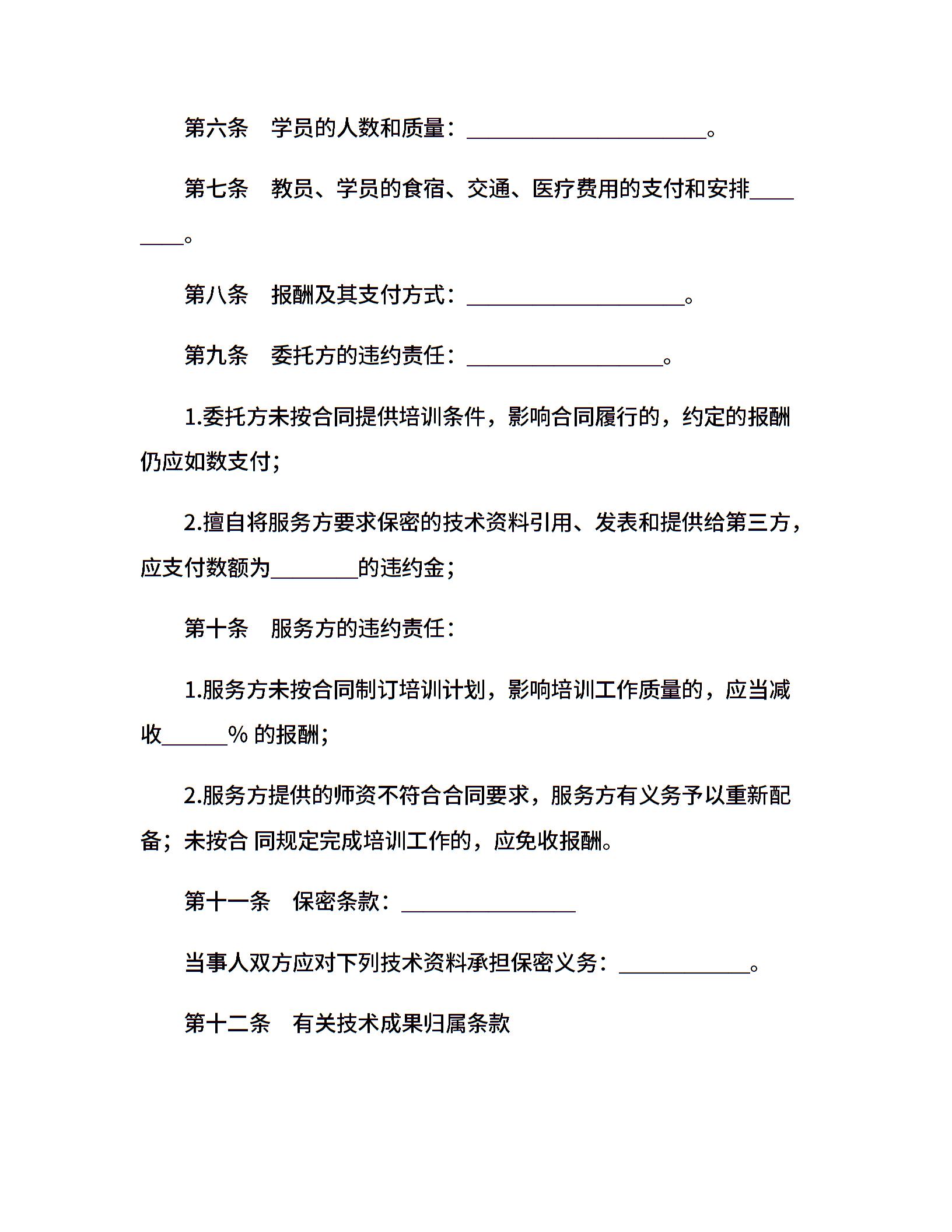 第六条　学员的人数和质量：______________________。

第七条　教员、学员的食宿、交通、医疗费用的支付和安排________。

第八条　报酬及其支付方式：____________________。

第九条　委托方的违约责任：__________________。

1.委托方未按合同提供培训条件，影响合同履行的，约定的报酬仍应如数支付;

2.擅自将服务方要求保密的技术资料引用、发表和提供给第三方，应支付数额为________的违约金;

第十条　服务方的违约责任：

1.服务方未按合同制订培训计划，影响培训工作质量的，应当减收______% 的报酬;

2.服务方提供的师资不符合合同要求，服务方有义务予以重新配备；未按合 同规定完成培训工作的，应免收报酬。

第十一条　保密条款：________________

当事人双方应对下列技术资料承担保密义务：____________。

第十二条　有关技术成果归属条款